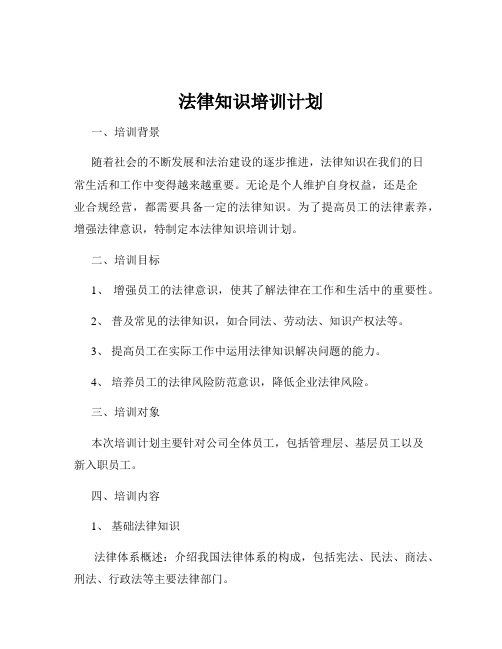 法律知识培训计划

一、培训背景

随着社会的不断发展和法治建设的逐步推进，法律知识在我们的日常生活和工作中变得越来越重要。无论是个人维护自身权益，还是企业合规经营，都需要具备一定的法律知识。为了提高员工的法律素养，增强法律意识，特制定本法律知识培训计划。

二、培训目标

1、 增强员工的法律意识，使其了解法律在工作和生活中的重要性。

2、 普及常见的法律知识，如合同法、劳动法、知识产权法等。

3、 提高员工在实际工作中运用法律知识解决问题的能力。

4、 培养员工的法律风险防范意识，降低企业法律风险。

三、培训对象

本次培训计划主要针对公司全体员工，包括管理层、基层员工以及新入职员工。

四、培训内容

1、 基础法律知识

法律体系概述：介绍我国法律体系的构成，包括宪法、民法、商法、刑法、行政法等主要法律部门。